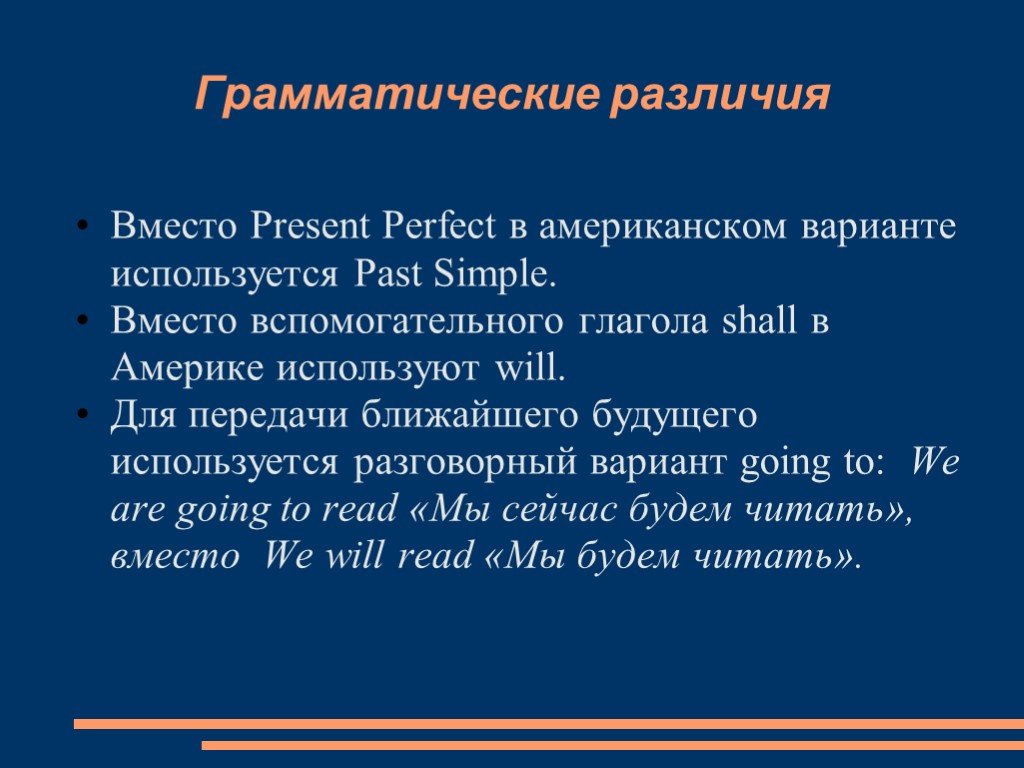 Грамматические различия

• Вместо Present Perfect в американском варианте используется Past Simple.
• Вместо вспомогательного глагола shall в Америке используют will.
• Для передачи ближайшего будущего используется разговорный вариант going to: We are going to read «Мы сейчас будем читать», вместо We will read «Мы будем читать».